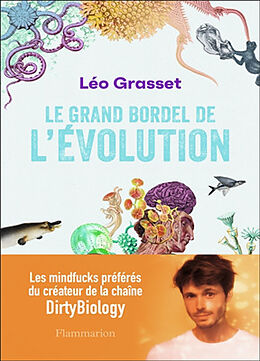 Léo Grasset

LE GRAND BORDEL DE L'ÉVOLUTION

Les mindfucks préférés du créateur de la chaîne DirtyBiology

Flammarion